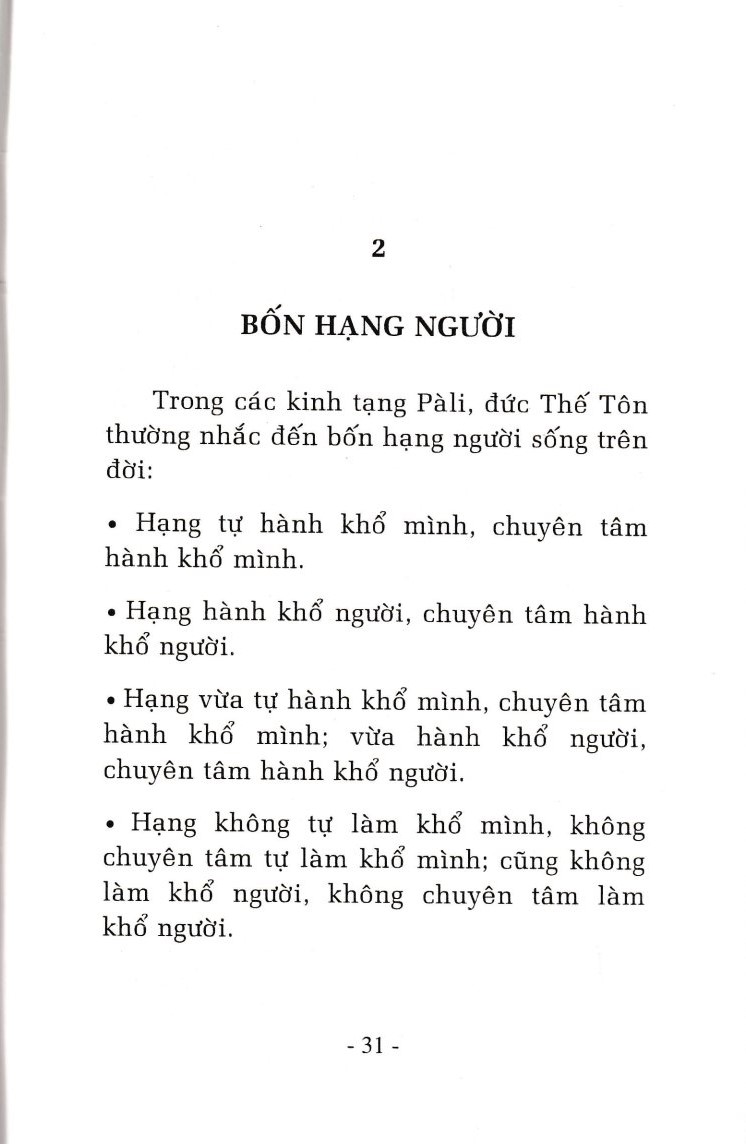 2

BỐN HẠNG NGƯỜI

Trong các kinh tạng Pàli, đức Thế Tôn thường nhắc đến bốn hạng người sống trên đời:

• Hạng tự hành khổ mình, chuyên tâm hành khổ mình.

• Hạng hành khổ người, chuyên tâm hành khổ người.

• Hạng vừa tự hành khổ mình, chuyên tâm hành khổ mình; vừa hành khổ người, chuyên tâm hành khổ người.

• Hạng không tự làm khổ mình, không chuyên tâm tự làm khổ mình; cũng không làm khổ người, không chuyên tâm làm khổ người.

- 31 -